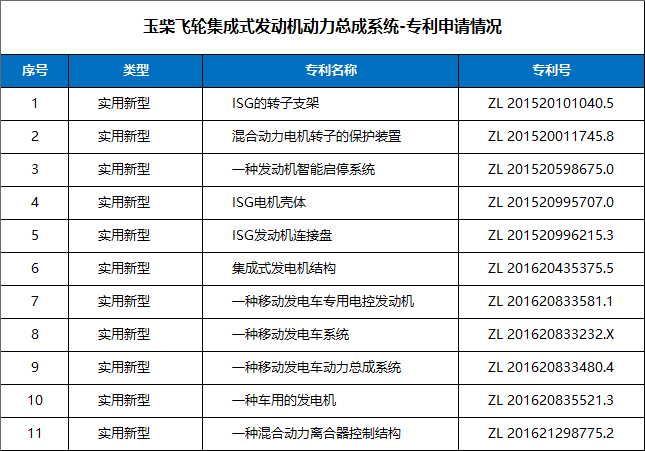 玉柴飞轮集成式发动机动力总成系统-专利申请情况

| 序号 | 类型 | 专利名称 | 专利号 |
|---|---|---|---|
| 1 | 实用新型 | ISG的转子支架 | ZL 201520101040.5 |
| 2 | 实用新型 | 混合动力电机转子的保护装置 | ZL 201520011745.8 |
| 3 | 实用新型 | 一种发动机智能启停系统 | ZL 201520598675.0 |
| 4 | 实用新型 | ISG电机壳体 | ZL 201520995707.0 |
| 5 | 实用新型 | ISG发动机连接盘 | ZL 201520996215.3 |
| 6 | 实用新型 | 集成式发电机结构 | ZL 201620435375.5 |
| 7 | 实用新型 | 一种移动发电车专用电控发动机 | ZL 201620833581.1 |
| 8 | 实用新型 | 一种移动发电车系统 | ZL 201620833232.X |
| 9 | 实用新型 | 一种移动发电车动力总成系统 | ZL 201620833480.4 |
| 10 | 实用新型 | 一种车用的发电机 | ZL 201620835521.3 |
| 11 | 实用新型 | 一种混合动力离合器控制结构 | ZL 201621298775.2 |